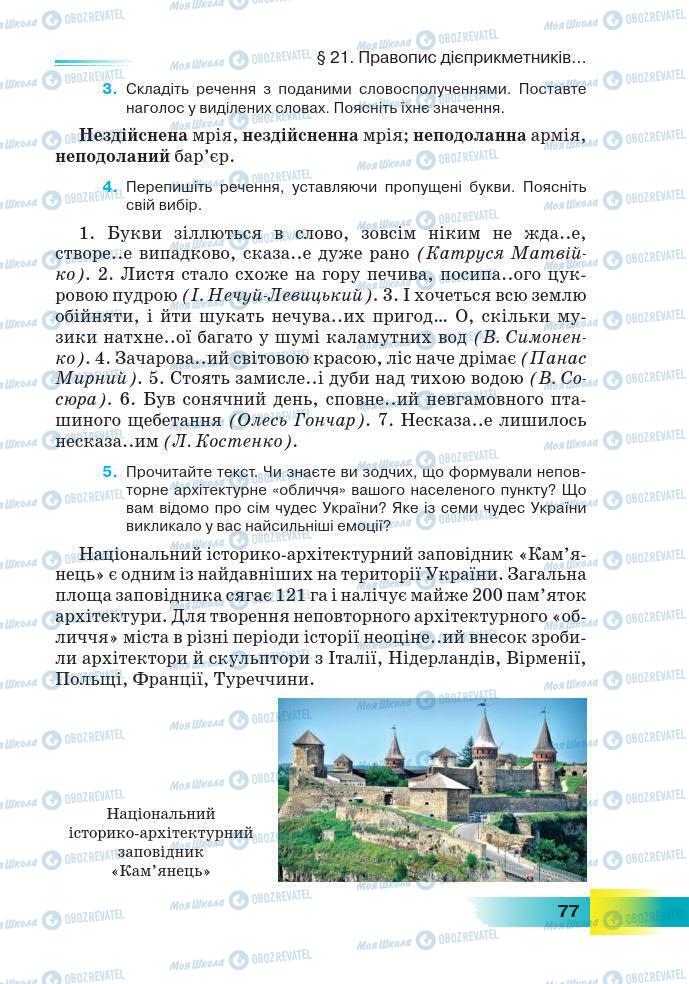 § 21. Правопис дієприкметників...

3. Складіть речення з поданими словосполученнями. Поставте наголос у виділених словах. Поясніть їхнє значення.

Нездійснена мрія, нездійсненна мрія; неподоланна армія, неподоланий бар'єр.

4. Перепишіть речення, уставляючи пропущені букви. Поясніть свій вибір.

1. Букви зіллються в слово, зовсім ніким не жда..е, створе..е випадково, сказа..е дуже рано (Катруся Матвійко). 2. Листя стало схоже на гору печива, посипа..ого цукровою пудрою (І. Нечуй-Левицький). 3. І хочеться всю землю обійняти, і йти шукать нечува..их пригод... О, скільки музики натхне..ої багато у шумі каламутних вод (В. Симоненко). 4. Зачарова..ий світовою красою, ліс наче дрімає (Панас Мирний). 5. Стоять замисле..і дуби над тихою водою (В. Сосюра). 6. Був сонячний день, сповне..ий невгамовного пташиного щебетання (Олесь Гончар). 7. Несказа..е лишилось несказа..им (Л. Костенко).

5. Прочитайте текст. Чи знаєте ви зодчих, що формували неповторне архітектурне «обличчя» вашого населеного пункту? Що вам відомо про сім чудес України? Яке із семи чудес України викликало у вас найсильніші емоції?

Національний історико-архітектурний заповідник «Кам'янець» є одним із найдавніших на території України. Загальна площа заповідника сягає 121 га і налічує майже 200 пам'яток архітектури. Для творення неповторного архітектурного «обличчя» міста в різні періоди історії неоціне..ий внесок зробили архітектори й скульптори з Італії, Нідерландів, Вірменії, Польщі, Франції, Туреччини.

Національний історико-архітектурний заповідник «Кам'янець»

77

Моя Школа OBOZREVATEL